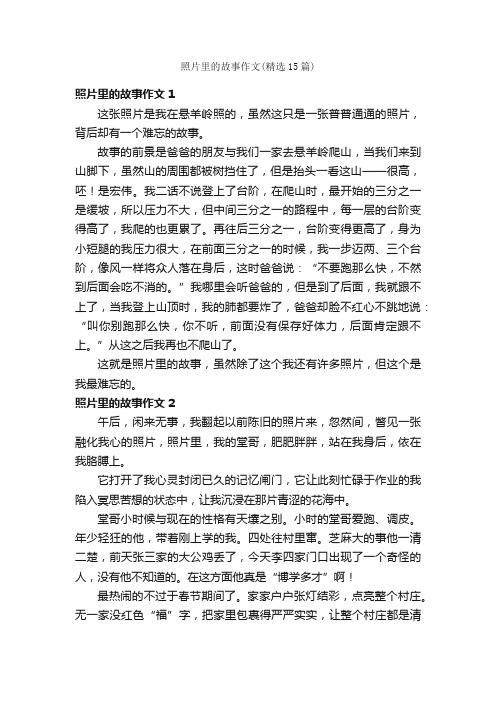 照片里的故事作文(精选15篇)

照片里的故事作文1

这张照片是我在悬羊岭照的，虽然这只是一张普普通通的照片，背后却有一个难忘的故事。

故事的前景是爸爸的朋友与我们一家去悬羊岭爬山，当我们来到山脚下，虽然山的周围都被树挡住了，但是抬头一看这山——很高，呸！是宏伟。我二话不说登上了台阶，在爬山时，最开始的三分之一是缓坡，所以压力不大，但中间三分之一的路程中，每一层的台阶变得高了，我爬的也更累了。再往后三分之一，台阶变得更高了，身为小短腿的我压力很大，在前面三分之一的时候，我一步迈两、三个台阶，像风一样将众人落在身后，这时爸爸说：“不要跑那么快，不然到后面会吃不消的。”我哪里会听爸爸的，但是到了后面，我就跟不上了，当我登上山顶时，我的肺都要炸了，爸爸却脸不红心不跳地说：“叫你别跑那么快，你不听，前面没有保存好体力，后面肯定跟不上。”从这之后我再也不爬山了。

这就是照片里的故事，虽然除了这个我还有许多照片，但这个是我最难忘的。

照片里的故事作文2

午后，闲来无事，我翻起以前陈旧的照片来，忽然间，瞥见一张融化我心的照片，照片里，我的堂哥，肥肥胖胖，站在我身后，依在我胳膊上。

它打开了我心灵封闭已久的记忆闸门，它让此刻忙碌于作业的我陷入冥思苦想的状态中，让我沉浸在那片青涩的花海中。

堂哥小时候与现在的性格有天壤之别。小时的堂哥爱跑、调皮。年少轻狂的他，带着刚上学的我。四处往村里窜。芝麻大的事他一清二楚，前天张三家的大公鸡丢了，今天李四家门口出现了一个奇怪的人，没有他不知道的。在这方面他真是“博学多才”啊！

最热闹的不过于春节期间了。家家户户张灯结彩，点亮整个村庄。无一家没红色“福”字，把家里包裹得严严实实，让整个村庄都是清